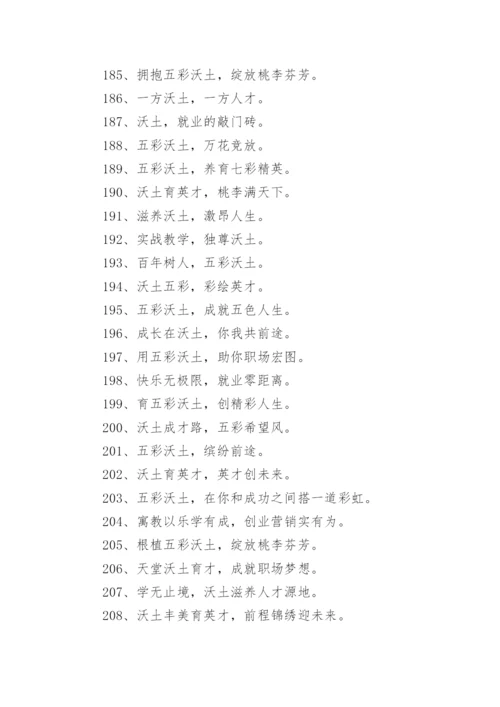 185、拥抱五彩沃土，绽放桃李芬芳。

186、一方沃土，一方人才。

187、沃土，就业的敲门砖。

188、五彩沃土，万花竞放。

189、五彩沃土，养育七彩精英。

190、沃土育英才，桃李满天下。

191、滋养沃土，激昂人生。

192、实战教学，独尊沃土。

193、百年树人，五彩沃土。

194、沃土五彩，彩绘英才。

195、五彩沃土，成就五色人生。

196、成长在沃土，你我共前途。

197、用五彩沃土，助你职场宏图。

198、快乐无极限，就业零距离。

199、育五彩沃土，创精彩人生。

200、沃土成才路，五彩希望风。

201、五彩沃土，缤纷前途。

202、沃土育英才，英才创未来。

203、五彩沃土，在你和成功之间搭一道彩虹。

204、寓教以乐学有成，创业营销实有为。

205、根植五彩沃土，绽放桃李芬芳。

206、天堂沃土育才，成就职场梦想。

207、学无止境，沃土滋养人才源地。

208、沃土丰美育英才，前程锦绣迎未来。